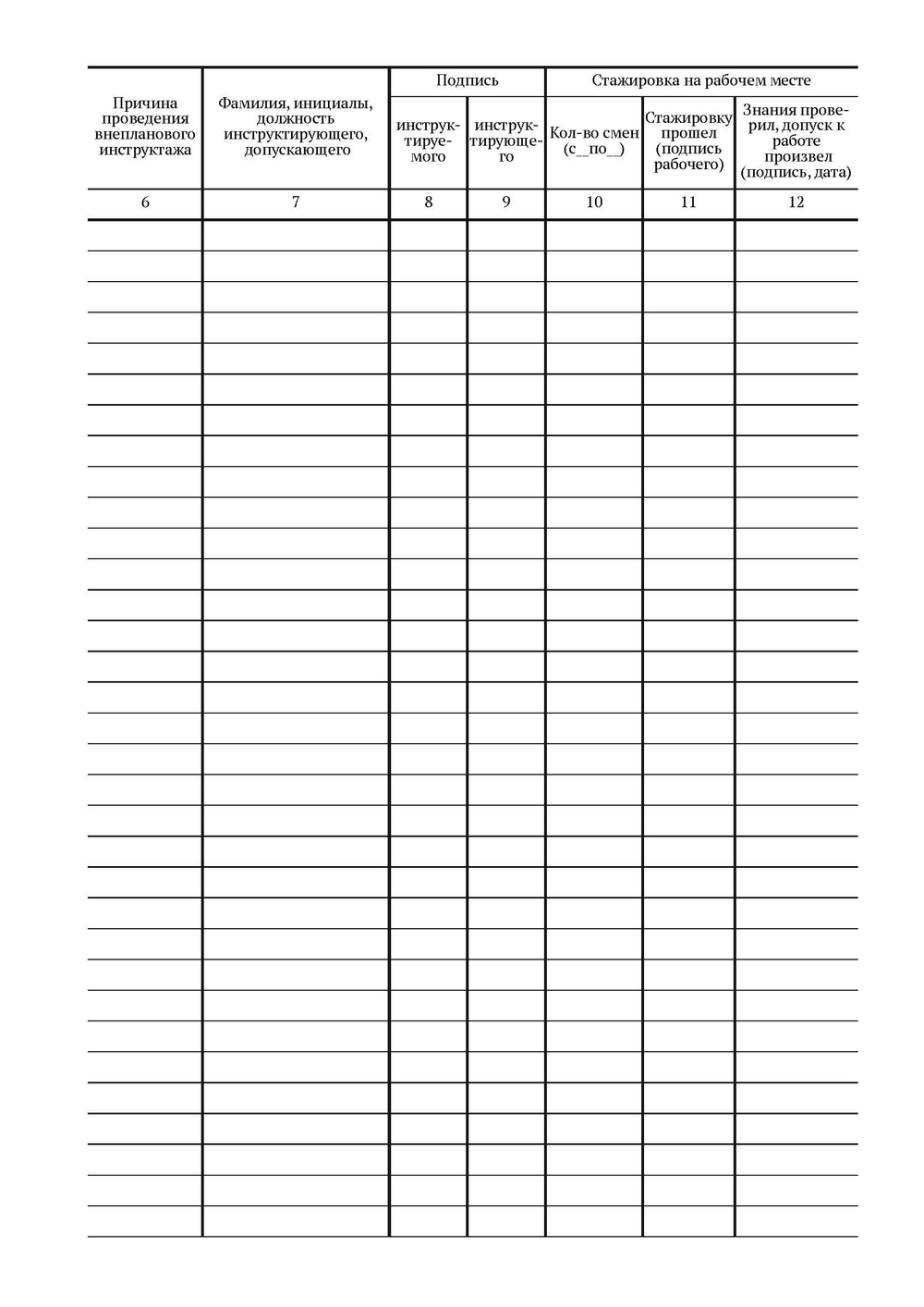 | Причина проведения внепланового инструктажа | Фамилия, инициалы, должность инструктирующего, допускающего | Подпись | | Стажировка на рабочем месте | | |
|---|---|---|---|---|---|---|
| | | инструктируемого | инструктирующего | Кол-во смен (с__по__) | Стажировку прошел (подпись рабочего) | Знания проверил, допуск к работе произвел (подпись, дата) |
| 6 | 7 | 8 | 9 | 10 | 11 | 12 |
| | | | | | | |